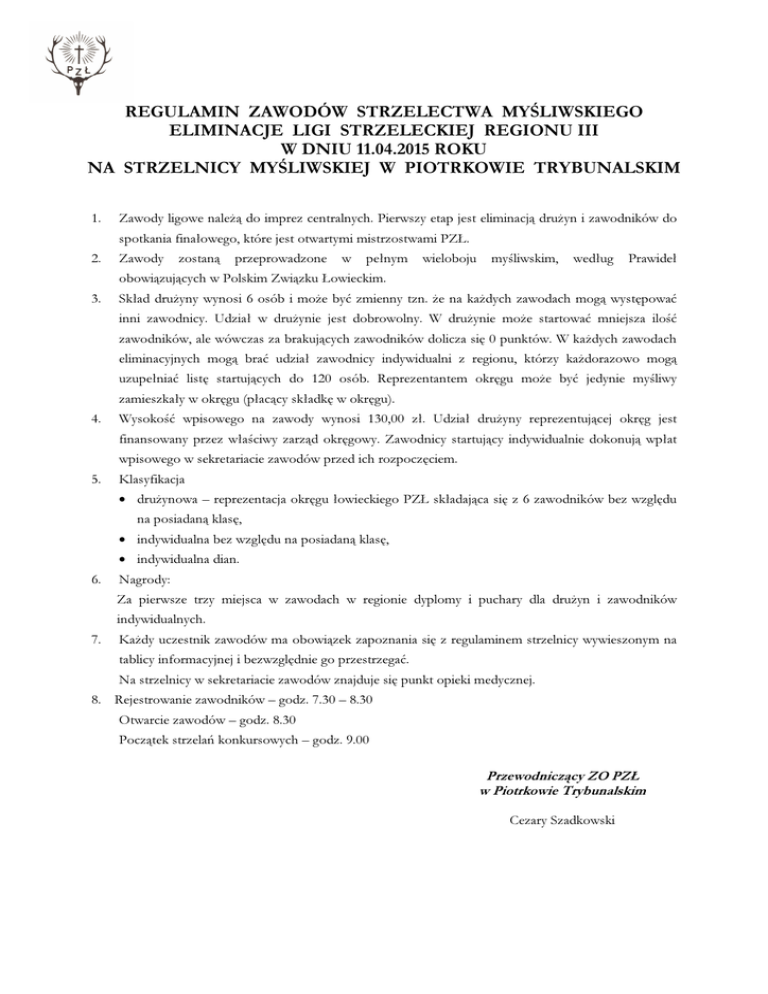 PZŁ

REGULAMIN ZAWODÓW STRZELECTWA MYŚLIWSKIEGO
ELIMINACJE LIGI STRZELECKIEJ REGIONU III
W DNIU 11.04.2015 ROKU
NA STRZELNICY MYŚLIWSKIEJ W PIOTRKOWIE TRYBUNALSKIM

1. Zawody ligowe należą do imprez centralnych. Pierwszy etap jest eliminacją drużyn i zawodników do spotkania finałowego, które jest otwartymi mistrzostwami PZŁ.
2. Zawody zostaną przeprowadzone w pełnym wieloboju myśliwskim, według Prawideł obowiązujących w Polskim Związku Łowieckim.
3. Skład drużyny wynosi 6 osób i może być zmienny tzn. że na każdych zawodach mogą występować inni zawodnicy. Udział w drużynie jest dobrowolny. W drużynie może startować mniejsza ilość zawodników, ale wówczas za brakujących zawodników dolicza się 0 punktów. W każdych zawodach eliminacyjnych mogą brać udział zawodnicy indywidualni z regionu, którzy każdorazowo mogą uzupełniać listę startujących do 120 osób. Reprezentantem okręgu może być jedynie myśliwy zamieszkały w okręgu (płacący składkę w okręgu).
4. Wysokość wpisowego na zawody wynosi 130,00 zł. Udział drużyny reprezentującej okręg jest finansowany przez właściwy zarząd okręgowy. Zawodnicy startujący indywidualnie dokonują wpłat wpisowego w sekretariacie zawodów przed ich rozpoczęciem.
5. Klasyfikacja
• drużynowa – reprezentacja okręgu łowieckiego PZŁ składająca się z 6 zawodników bez względu na posiadaną klasę,
• indywidualna bez względu na posiadaną klasę,
• indywidualna dian.
6. Nagrody:
Za pierwsze trzy miejsca w zawodach w regionie dyplomy i puchary dla drużyn i zawodników indywidualnych.
7. Każdy uczestnik zawodów ma obowiązek zapoznania się z regulaminem strzelnicy wywieszonym na tablicy informacyjnej i bezwzględnie go przestrzegać.
Na strzelnicy w sekretariacie zawodów znajduje się punkt opieki medycznej.
8. Rejestrowanie zawodników – godz. 7.30 – 8.30
Otwarcie zawodów – godz. 8.30
Początek strzelań konkursowych – godz. 9.00

Przewodniczący ZO PZŁ
w Piotrkowie Trybunalskim

Cezary Szadkowski